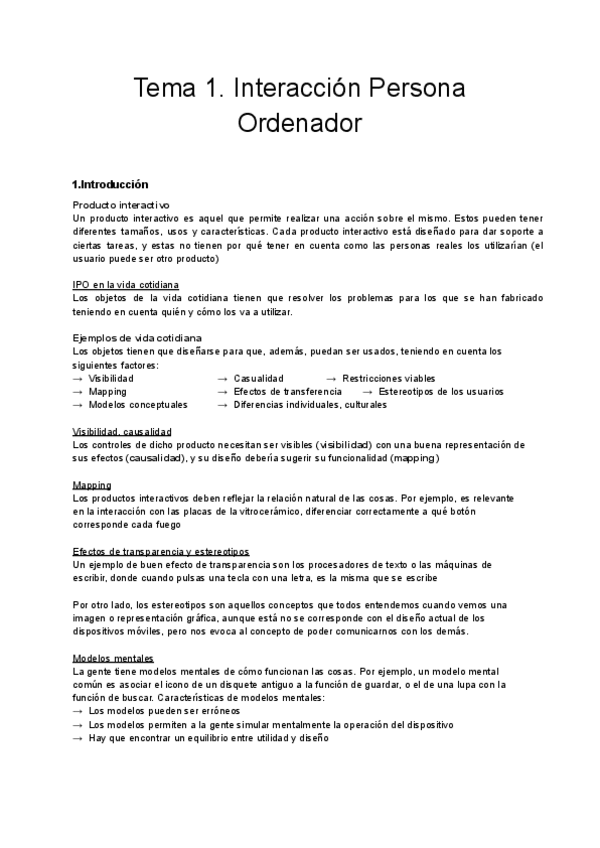 Tema 1. Interacción Persona Ordenador

1.Introducción

Producto interactivo
Un producto interactivo es aquel que permite realizar una acción sobre el mismo. Estos pueden tener diferentes tamaños, usos y características. Cada producto interactivo está diseñado para dar soporte a ciertas tareas, y estas no tienen por qué tener en cuenta como las personas reales los utilizarían (el usuario puede ser otro producto)

IPO en la vida cotidiana
Los objetos de la vida cotidiana tienen que resolver los problemas para los que se han fabricado teniendo en cuenta quién y cómo los va a utilizar.

Ejemplos de vida cotidiana
Los objetos tienen que diseñarse para que, además, puedan ser usados, teniendo en cuenta los siguientes factores:
→ Visibilidad
→ Casualidad
→ Restricciones viables
→ Mapping
→ Efectos de transferencia
→ Estereotipos de los usuarios
→ Modelos conceptuales
→ Diferencias individuales, culturales

Visibilidad, causalidad
Los controles de dicho producto necesitan ser visibles (visibilidad) con una buena representación de sus efectos (causalidad), y su diseño debería sugerir su funcionalidad (mapping)

Mapping
Los productos interactivos deben reflejar la relación natural de las cosas. Por ejemplo, es relevante en la interacción con las placas de la vitrocerámico, diferenciar correctamente a qué botón corresponde cada fuego

Efectos de transparencia y estereotipos
Un ejemplo de buen efecto de transparencia son los procesadores de texto o las máquinas de escribir, donde cuando pulsas una tecla con una letra, es la misma que se escribe

Por otro lado, los estereotipos son aquellos conceptos que todos entendemos cuando vemos una imagen o representación gráfica, aunque está no se corresponde con el diseño actual de los dispositivos móviles, pero nos evoca al concepto de poder comunicarnos con los demás.

Modelos mentales
La gente tiene modelos mentales de cómo funcionan las cosas. Por ejemplo, un modelo mental común es asociar el icono de un disquete antiguo a la función de guardar, o el de una lupa con la función de buscar. Características de modelos mentales:
→ Los modelos pueden ser erróneos
→ Los modelos permiten a la gente simular mentalmente la operación del dispositivo
→ Hay que encontrar un equilibrio entre utilidad y diseño